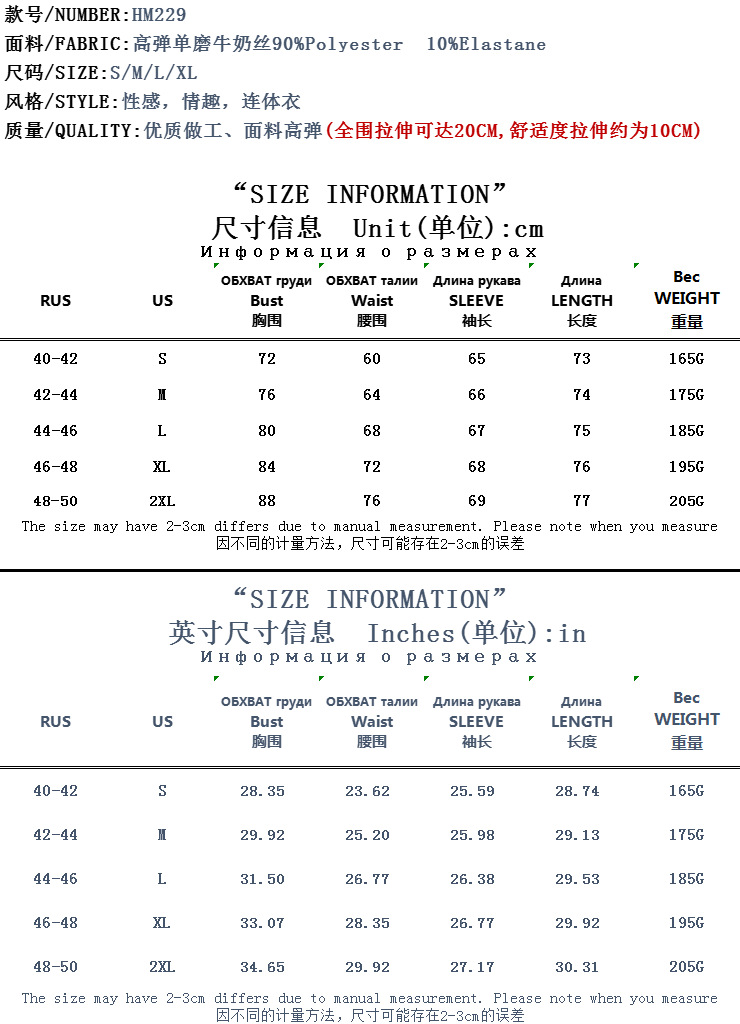 款号/NUMBER:HM229
面料/FABRIC:高弹单磨牛奶丝90%Polyester 10%Elastane
尺码/SIZE:S/M/L/XL
风格/STYLE:性感，情趣，连体衣
质量/QUALITY:优质做工、面料高弹(全围拉伸可达20CM,舒适度拉伸约为10CM)

“SIZE INFORMATION”
尺寸信息 Unit(单位):cm
Информация о размерах

| RUS | US | ОБХВАТ груди Bust 胸围 | ОБХВАТ талии Waist 腰围 | Длина рукава SLEEVE 袖长 | Длина LENGTH 长度 | Вес WEIGHT 重量 |
|---|---|---|---|---|---|---|
| 40-42 | S | 72 | 60 | 65 | 73 | 165G |
| 42-44 | M | 76 | 64 | 66 | 74 | 175G |
| 44-46 | L | 80 | 68 | 67 | 75 | 185G |
| 46-48 | XL | 84 | 72 | 68 | 76 | 195G |
| 48-50 | 2XL | 88 | 76 | 69 | 77 | 205G |

The size may have 2-3cm differs due to manual measurement. Please note when you measure
因不同的计量方法，尺寸可能存在2-3cm的误差

“SIZE INFORMATION”
英寸尺寸信息 Inches(单位):in
Информация о размерах

| RUS | US | ОБХВАТ груди Bust 胸围 | ОБХВАТ талии Waist 腰围 | Длина рукава SLEEVE 袖长 | Длина LENGTH 长度 | Вес WEIGHT 重量 |
|---|---|---|---|---|---|---|
| 40-42 | S | 28.35 | 23.62 | 25.59 | 28.74 | 165G |
| 42-44 | M | 29.92 | 25.20 | 25.98 | 29.13 | 175G |
| 44-46 | L | 31.50 | 26.77 | 26.38 | 29.53 | 185G |
| 46-48 | XL | 33.07 | 28.35 | 26.77 | 29.92 | 195G |
| 48-50 | 2XL | 34.65 | 29.92 | 27.17 | 30.31 | 205G |

The size may have 2-3cm differs due to manual measurement. Please note when you measure
因不同的计量方法，尺寸可能存在2-3cm的误差